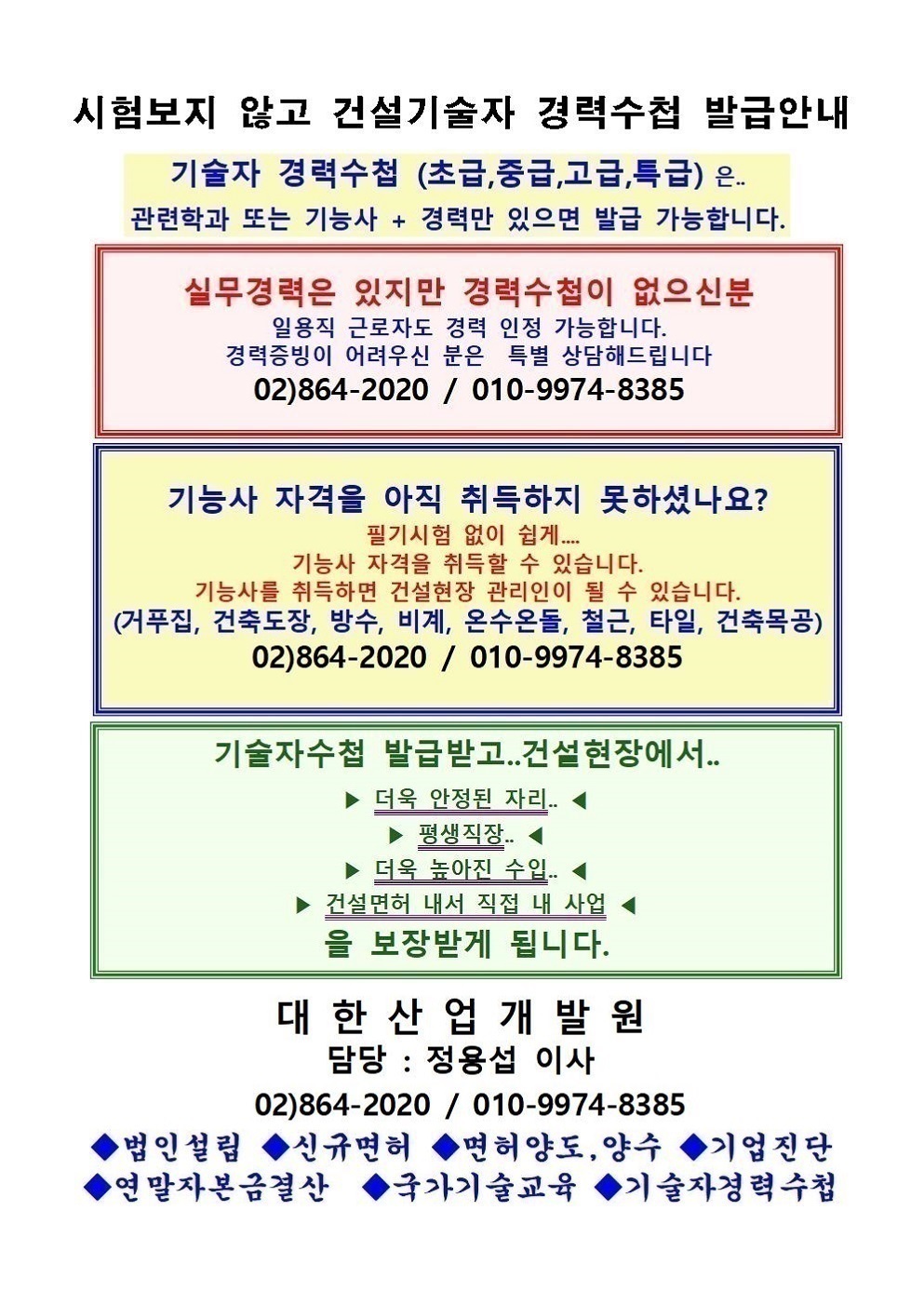 시험보지 않고 건설기술자 경력수첩 발급안내

기술자 경력수첩 (초급,중급,고급,특급) 은..
관련학과 또는 기능사 + 경력만 있으면 발급 가능합니다.

실무경력은 있지만 경력수첩이 없으신분
일용직 근로자도 경력 인정 가능합니다.
경력증빙이 어려우신 분은 특별 상담해드립니다
02)864-2020 / 010-9974-8385

기능사 자격을 아직 취득하지 못하셨나요?
필기시험 없이 쉽게....
기능사 자격을 취득할 수 있습니다.
기능사를 취득하면 건설현장 관리인이 될 수 있습니다.
(거푸집, 건축도장, 방수, 비계, 온수온돌, 철근, 타일, 건축목공)
02)864-2020 / 010-9974-8385

기술자수첩 발급받고..건설현장에서..
▶ 더욱 안정된 자리.. ◀
▶ 평생직장.. ◀
▶ 더욱 높아진 수입.. ◀
▶ 건설면허 내서 직접 내 사업 ◀
을 보장받게 됩니다.

대 한 산 업 개 발 원
담당 : 정용섭 이사
02)864-2020 / 010-9974-8385
◆법인설립 ◆신규면허 ◆면허양도,양수 ◆기업진단
◆연말자본금결산 ◆국가기술교육 ◆기술자경력수첩